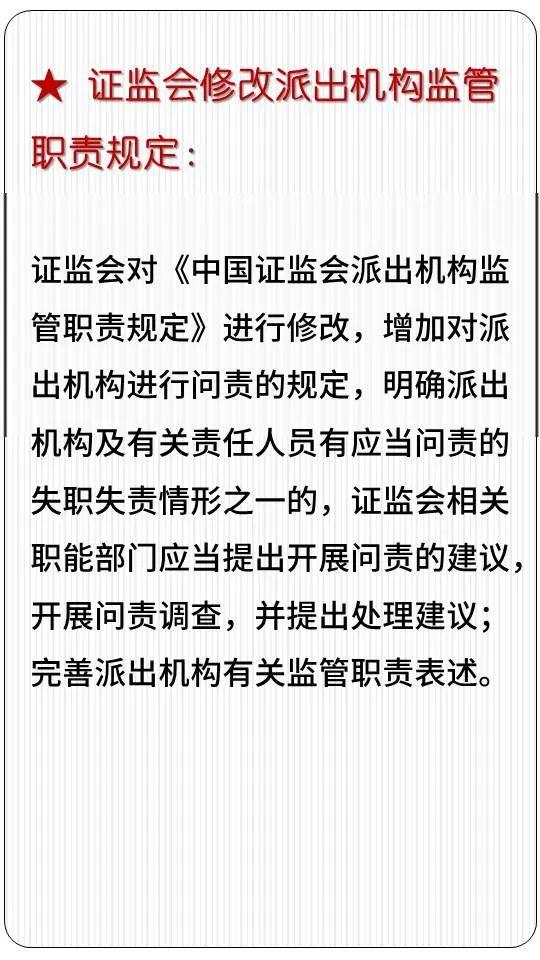 ★ 证监会修改派出机构监管职责规定：

证监会对《中国证监会派出机构监管职责规定》进行修改，增加对派出机构进行问责的规定，明确派出机构及有关责任人员有应当问责的失职失责情形之一的，证监会相关职能部门应当提出开展问责的建议，开展问责调查，并提出处理建议；完善派出机构有关监管职责表述。